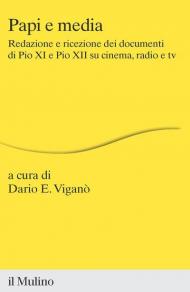 Papi e media
Redazione e ricezione dei documenti di Pio XI e Pio XII su cinema, radio e tv

a cura di
Dario E. Viganò

il Mulino